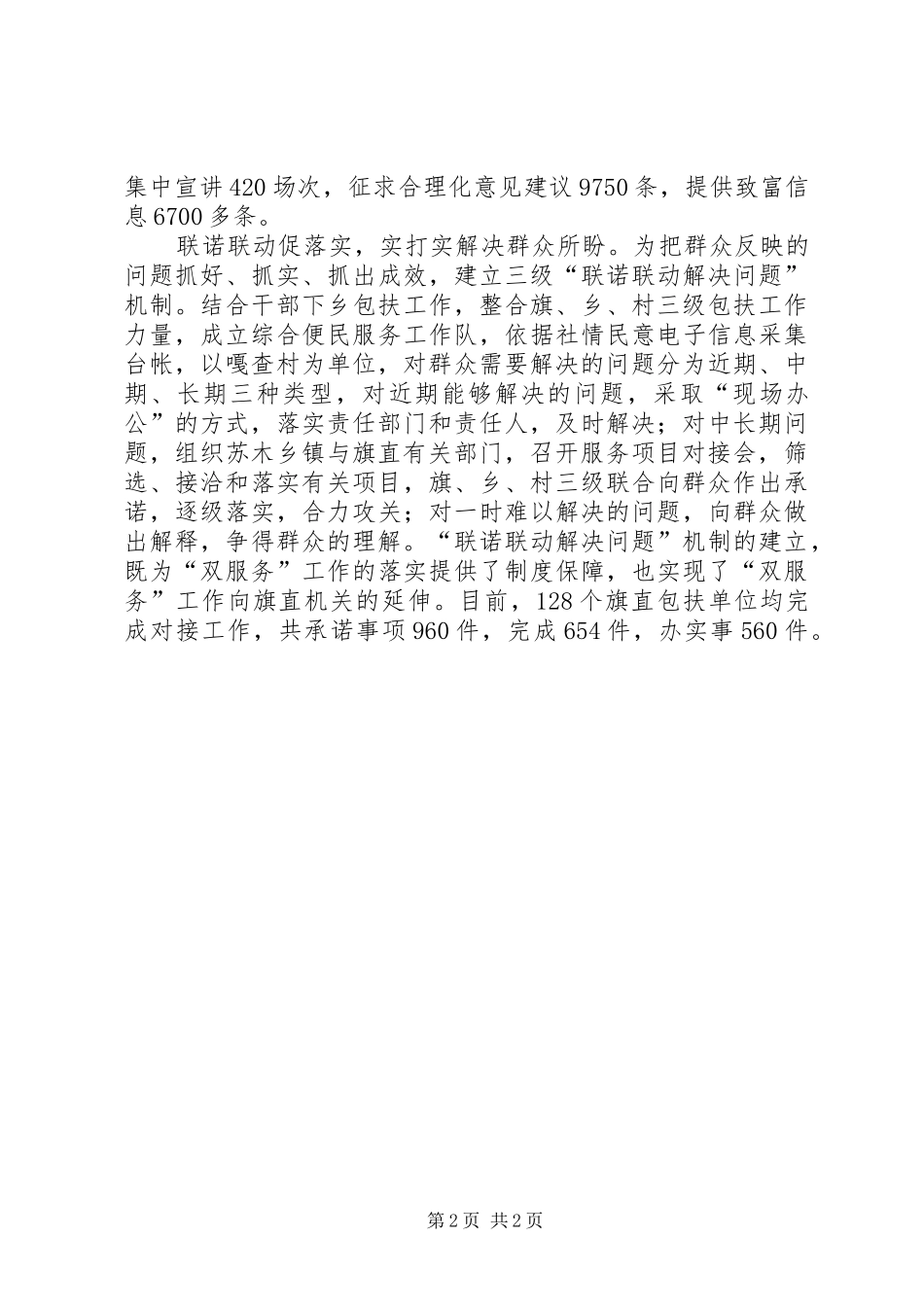 集中宣讲420场次，征求合理化意见建议9750条，提供致富信息6700多条。

联诺联动促落实，实打实解决群众所盼。为把群众反映的问题抓好、抓实、抓出成效，建立三级“联诺联动解决问题”机制。结合干部下乡包扶工作，整合旗、乡、村三级包扶工作力量，成立综合便民服务工作队，依据社情民意电子信息采集台帐，以嘎查村为单位，对群众需要解决的问题分为近期、中期、长期三种类型，对近期能够解决的问题，采取“现场办公”的方式，落实责任部门和责任人，及时解决；对中长期问题，组织苏木乡镇与旗直有关部门，召开服务项目对接会，筛选、接洽和落实有关项目，旗、乡、村三级联合向群众作出承诺，逐级落实，合力攻关；对一时难以解决的问题，向群众做出解释，争得群众的理解。“联诺联动解决问题”机制的建立，既为“双服务”工作的落实提供了制度保障，也实现了“双服务”工作向旗直机关的延伸。目前，128个旗直包扶单位均完成对接工作，共承诺事项960件，完成654件，办实事560件。

第2页 共2页